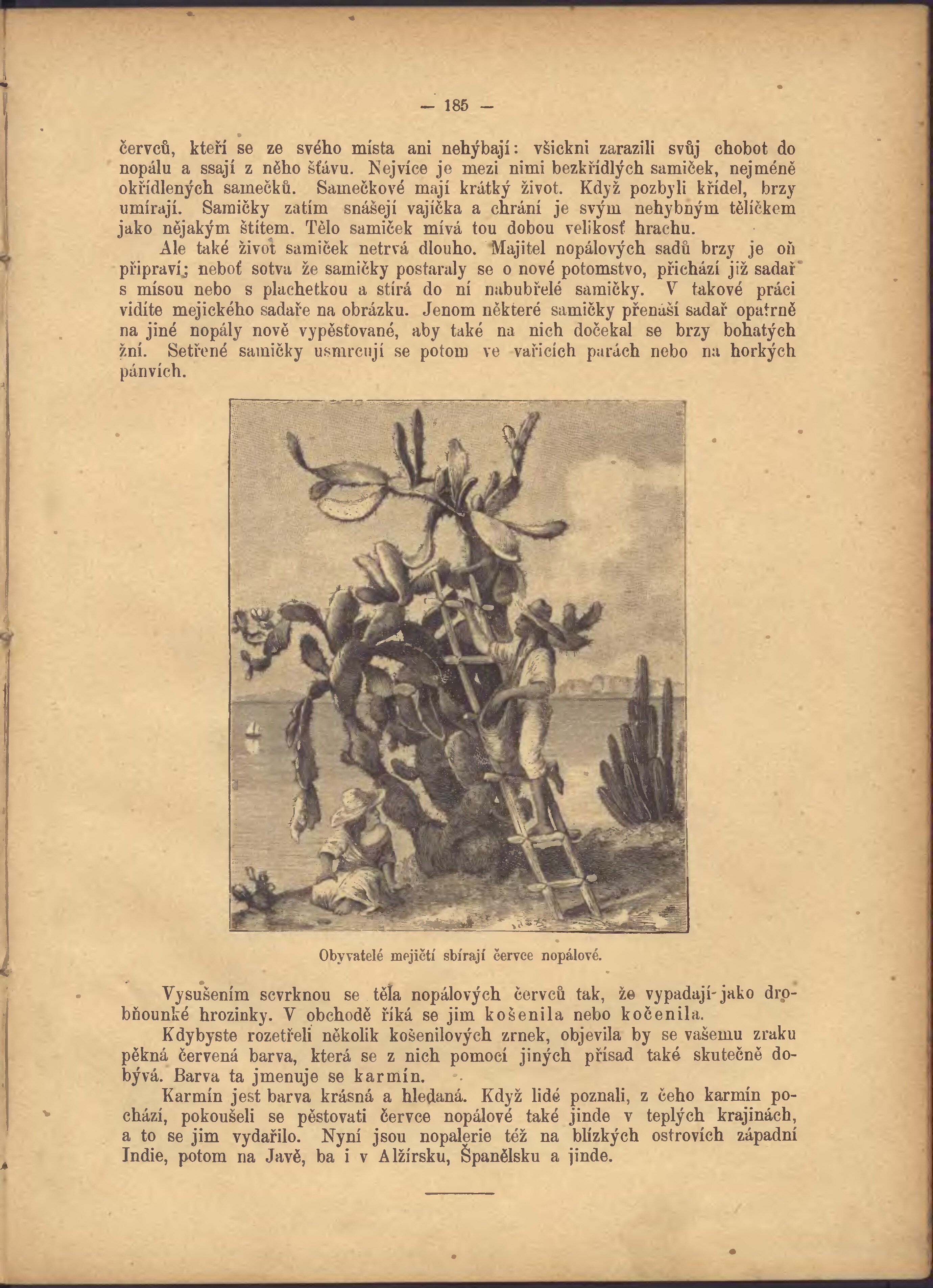 — 185 —

červců, kteří se ze svého místa ani nehýbají: všickni zarazili svůj chobot do nopálu a ssají z něho šťávu. Nejvíce je mezi nimi bezkřídlých samiček, nejméně okřídlených samečků. Samečkové mají krátký život. Když pozbyli křídel, brzy umírají. Samičky zatím snášejí vajíčka a chrání je svým nehybným tělíčkem jako nějakým štítem. Tělo samiček mívá tou dobou velikosť hrachu.

Ale také život samiček netrvá dlouho. Majitel nopálových sadů brzy je oň připraví; neboť sotva že samičky postaraly se o nové potomstvo, přichází již sadař s mísou nebo s plachetkou a stírá do ní nabubřelé samičky. V takové práci vidíte mejického sadaře na obrázku. Jenom některé samičky přenáší sadař opatrně na jiné nopály nově vypěstované, aby také na nich dočekal se brzy bohatých žní. Setřené samičky usmrcují se potom ve vařících parách nebo na horkých pánvích.

Obyvatelé mejičtí sbírají červce nopálové.

Vysušením scvrknou se těla nopálových červců tak, že vypadají jako drobňounké hrozinky. V obchodě říká se jim košenila nebo kočenila.

Kdybyste rozetřeli několik košenilových zrnek, objevila by se vašemu zraku pěkná červená barva, která se z nich pomocí jiných přísad také skutečně dobývá. Barva ta jmenuje se karmín.

Karmín jest barva krásná a hledaná. Když lidé poznali, z čeho karmín pochází, pokoušeli se pěstovati červce nopálové také jinde v teplých krajinách, a to se jim vydařilo. Nyní jsou nopalerie též na blízkých ostrovích západní Indie, potom na Javě, ba i v Alžírsku, Španělsku a jinde.